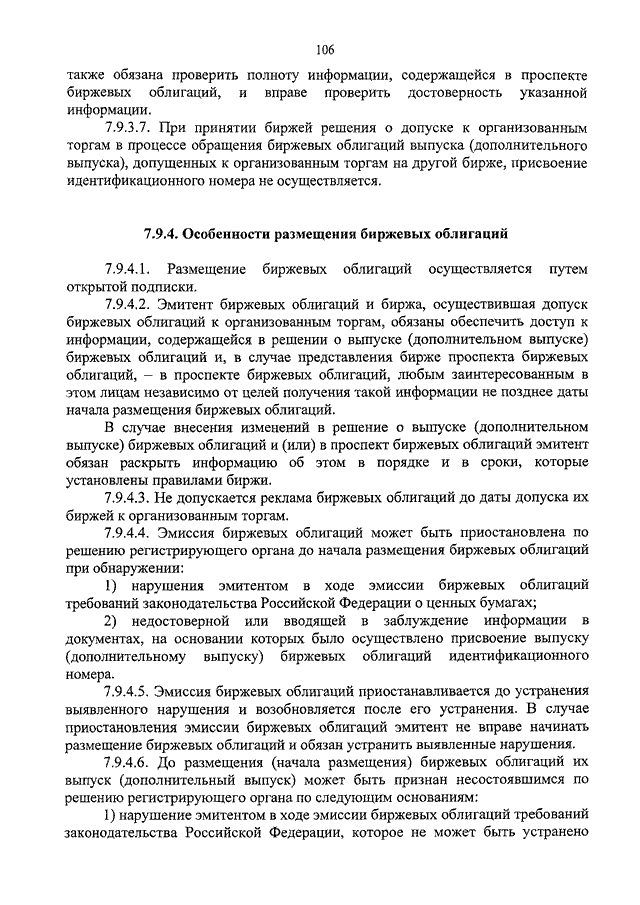 106

также обязана проверить полноту информации, содержащейся в проспекте биржевых облигаций, и вправе проверить достоверность указанной информации.

7.9.3.7. При принятии биржей решения о допуске к организованным торгам в процессе обращения биржевых облигаций выпуска (дополнительного выпуска), допущенных к организованным торгам на другой бирже, присвоение идентификационного номера не осуществляется.

7.9.4. Особенности размещения биржевых облигаций

7.9.4.1. Размещение биржевых облигаций осуществляется путем открытой подписки.

7.9.4.2. Эмитент биржевых облигаций и биржа, осуществившая допуск биржевых облигаций к организованным торгам, обязаны обеспечить доступ к информации, содержащейся в решении о выпуске (дополнительном выпуске) биржевых облигаций и, в случае представления бирже проспекта биржевых облигаций, – в проспекте биржевых облигаций, любым заинтересованным в этом лицам независимо от целей получения такой информации не позднее даты начала размещения биржевых облигаций.

В случае внесения изменений в решение о выпуске (дополнительном выпуске) биржевых облигаций и (или) в проспект биржевых облигаций эмитент обязан раскрыть информацию об этом в порядке и в сроки, которые установлены правилами биржи.

7.9.4.3. Не допускается реклама биржевых облигаций до даты допуска их биржей к организованным торгам.

7.9.4.4. Эмиссия биржевых облигаций может быть приостановлена по решению регистрирующего органа до начала размещения биржевых облигаций при обнаружении:

1) нарушения эмитентом в ходе эмиссии биржевых облигаций требований законодательства Российской Федерации о ценных бумагах;

2) недостоверной или вводящей в заблуждение информации в документах, на основании которых было осуществлено присвоение выпуску (дополнительному выпуску) биржевых облигаций идентификационного номера.

7.9.4.5. Эмиссия биржевых облигаций приостанавливается до устранения выявленного нарушения и возобновляется после его устранения. В случае приостановления эмиссии биржевых облигаций эмитент не вправе начинать размещение биржевых облигаций и обязан устранить выявленные нарушения.

7.9.4.6. До размещения (начала размещения) биржевых облигаций их выпуск (дополнительный выпуск) может быть признан несостоявшимся по решению регистрирующего органа по следующим основаниям:

1) нарушение эмитентом в ходе эмиссии биржевых облигаций требований законодательства Российской Федерации, которое не может быть устранено